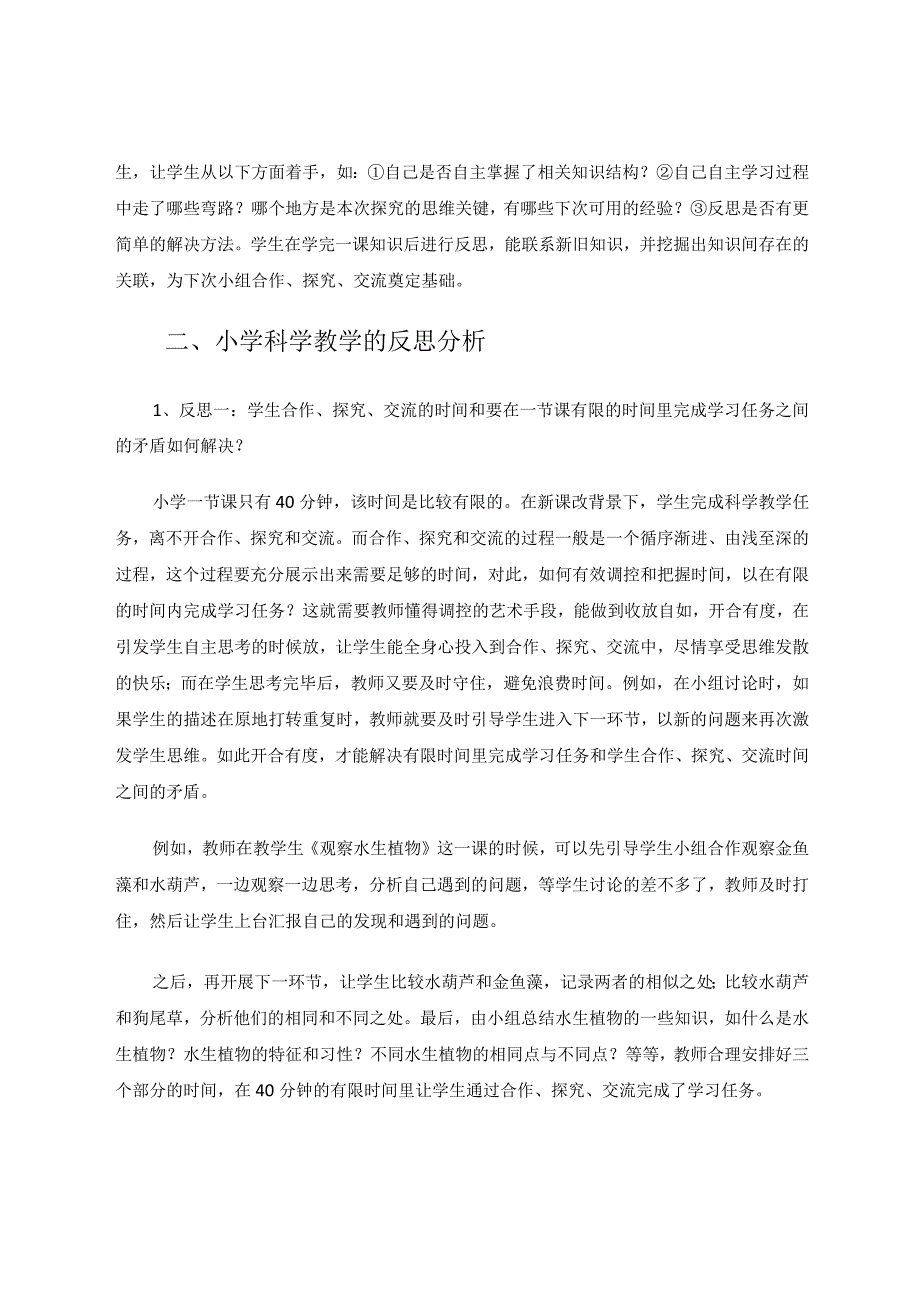 生，让学生从以下方面着手，如：①自己是否自主掌握了相关知识结构？②自己自主学习过程中走了哪些弯路？哪个地方是本次探究的思维关键，有哪些下次可用的经验？③反思是否有更简单的解决方法。学生在学完一课知识后进行反思，能联系新旧知识，并挖掘出知识间存在的关联，为下次小组合作、探究、交流奠定基础。

二、小学科学教学的反思分析

1、反思一：学生合作、探究、交流的时间和要在一节课有限的时间里完成学习任务之间的矛盾如何解决？

小学一节课只有40分钟，该时间是比较有限的。在新课改背景下，学生完成科学教学任务，离不开合作、探究和交流。而合作、探究和交流的过程一般是一个循序渐进、由浅至深的过程，这个过程要充分展示出来需要足够的时间，对此，如何有效调控和把握时间，以在有限的时间内完成学习任务？这就需要教师懂得调控的艺术手段，能做到收放自如，开合有度，在引发学生自主思考的时候放，让学生能全身心投入到合作、探究、交流中，尽情享受思维发散的快乐；而在学生思考完毕后，教师又要及时守住，避免浪费时间。例如，在小组讨论时，如果学生的描述在原地打转重复时，教师就要及时引导学生进入下一环节，以新的问题来再次激发学生思维。如此开合有度，才能解决有限时间里完成学习任务和学生合作、探究、交流时间之间的矛盾。

例如，教师在教学生《观察水生植物》这一课的时候，可以先引导学生小组合作观察金鱼藻和水葫芦，一边观察一边思考，分析自己遇到的问题，等学生讨论的差不多了，教师及时打住，然后让学生上台汇报自己的发现和遇到的问题。

之后，再开展下一环节，让学生比较水葫芦和金鱼藻，记录两者的相似之处;比较水葫芦和狗尾草，分析他们的相同和不同之处。最后，由小组总结水生植物的一些知识，如什么是水生植物？水生植物的特征和习性？不同水生植物的相同点与不同点？等等，教师合理安排好三个部分的时间，在40分钟的有限时间里让学生通过合作、探究、交流完成了学习任务。